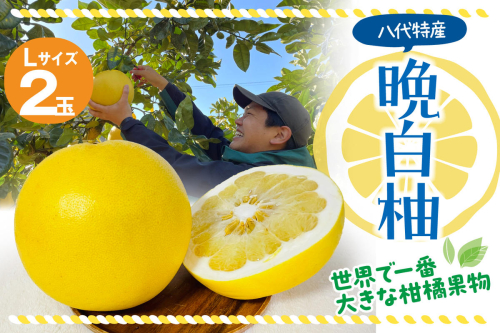 Lサイズ
2玉

八代特産

晩白柚

世界で一番
大きな柑橘果物